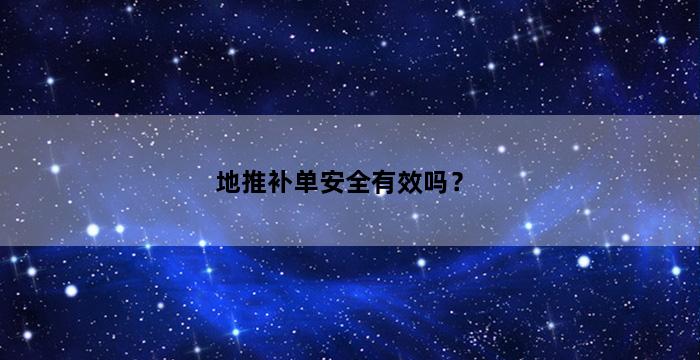 地推补单安全有效吗？